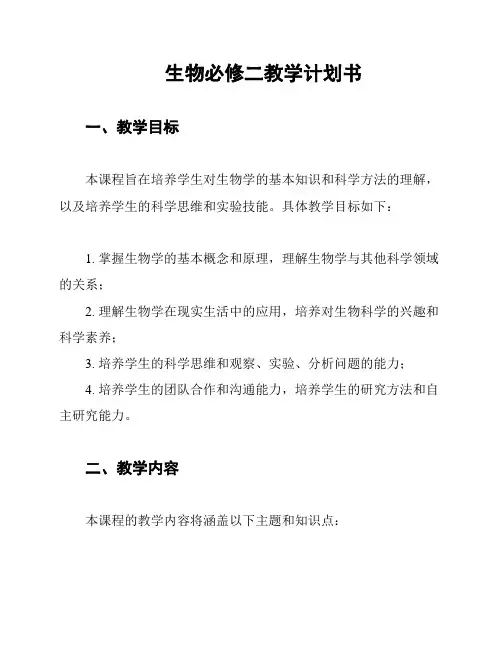 生物必修二教学计划书

一、教学目标

本课程旨在培养学生对生物学的基本知识和科学方法的理解，以及培养学生的科学思维和实验技能。具体教学目标如下：

1. 掌握生物学的基本概念和原理，理解生物学与其他科学领域的关系；

2. 理解生物学在现实生活中的应用，培养对生物科学的兴趣和科学素养；

3. 培养学生的科学思维和观察、实验、分析问题的能力；

4. 培养学生的团队合作和沟通能力，培养学生的研究方法和自主研究能力。

二、教学内容

本课程的教学内容将涵盖以下主题和知识点：